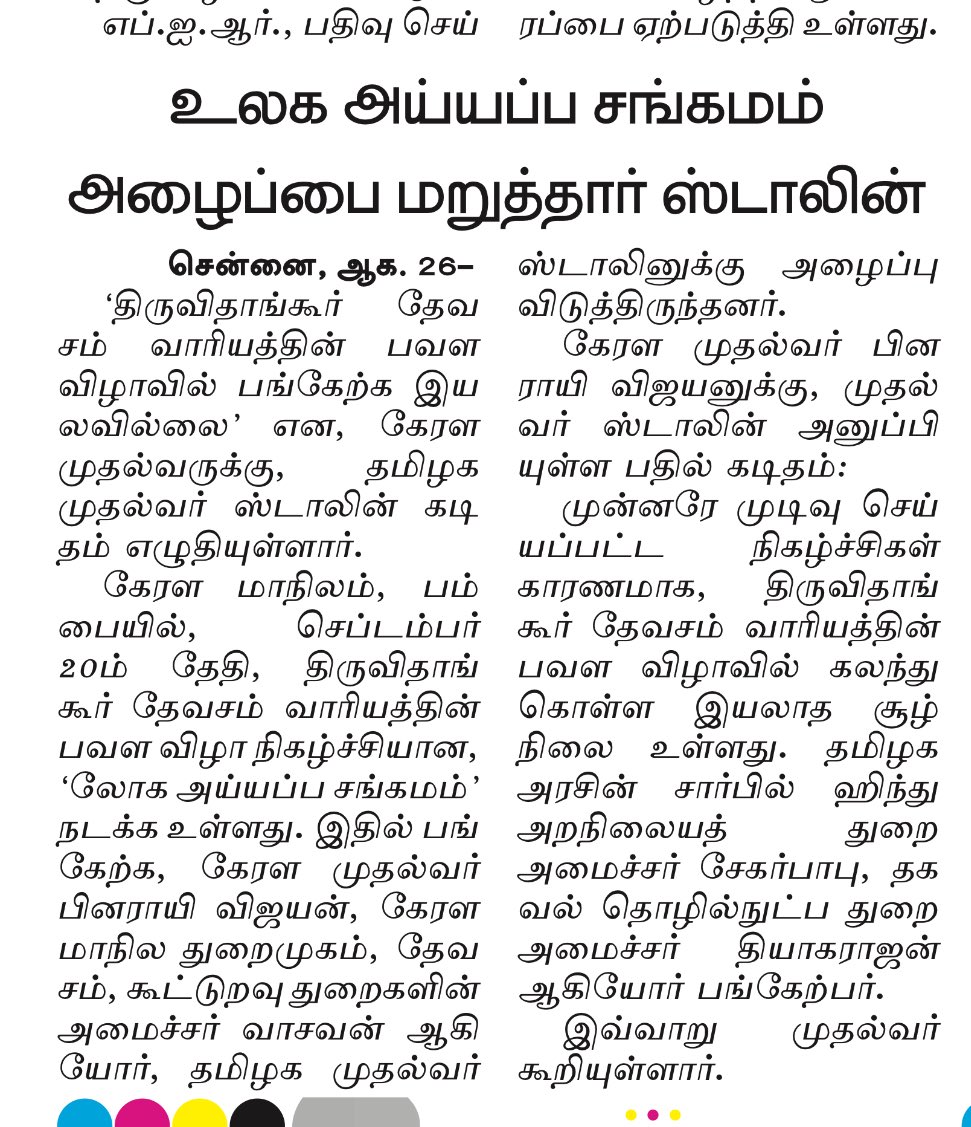 எப்.ஐ.ஆர்., பதிவு செய் ரப்பை ஏற்படுத்தி உள்ளது.

உலக அய்யப்ப சங்கமம் அழைப்பை மறுத்தார் ஸ்டாலின்

சென்னை, ஆக. 26–
'திருவிதாங்கூர் தேவசம் வாரியத்தின் பவள விழாவில் பங்கேற்க இயலவில்லை' என, கேரள முதல்வருக்கு, தமிழக முதல்வர் ஸ்டாலின் கடிதம் எழுதியுள்ளார்.

கேரள மாநிலம், பம்பையில், செப்டம்பர் 20ம் தேதி, திருவிதாங்கூர் தேவசம் வாரியத்தின் பவள விழா நிகழ்ச்சியான, 'லோக அய்யப்ப சங்கமம்' நடக்க உள்ளது. இதில் பங்கேற்க, கேரள முதல்வர் பினராயி விஜயன், கேரள மாநில துறைமுகம், தேவசம், கூட்டுறவு துறைகளின் அமைச்சர் வாசவன் ஆகியோர், தமிழக முதல்வர் ஸ்டாலினுக்கு அழைப்பு விடுத்திருந்தனர்.

கேரள முதல்வர் பினராயி விஜயனுக்கு, முதல்வர் ஸ்டாலின் அனுப்பியுள்ள பதில் கடிதம்:

முன்னரே முடிவு செய்யப்பட்ட நிகழ்ச்சிகள் காரணமாக, திருவிதாங்கூர் தேவசம் வாரியத்தின் பவள விழாவில் கலந்து கொள்ள இயலாத சூழ்நிலை உள்ளது. தமிழக அரசின் சார்பில் ஹிந்து அறநிலையத் துறை அமைச்சர் சேகர்பாபு, தகவல் தொழில்நுட்ப துறை அமைச்சர் தியாகராஜன் ஆகியோர் பங்கேற்பர்.

இவ்வாறு முதல்வர் கூறியுள்ளார்.